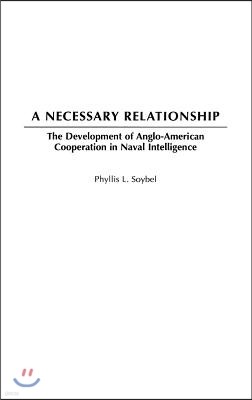 A NECESSARY RELATIONSHIP

The Development of Anglo-American Cooperation in Naval Intelligence

Phyllis L. Soybel